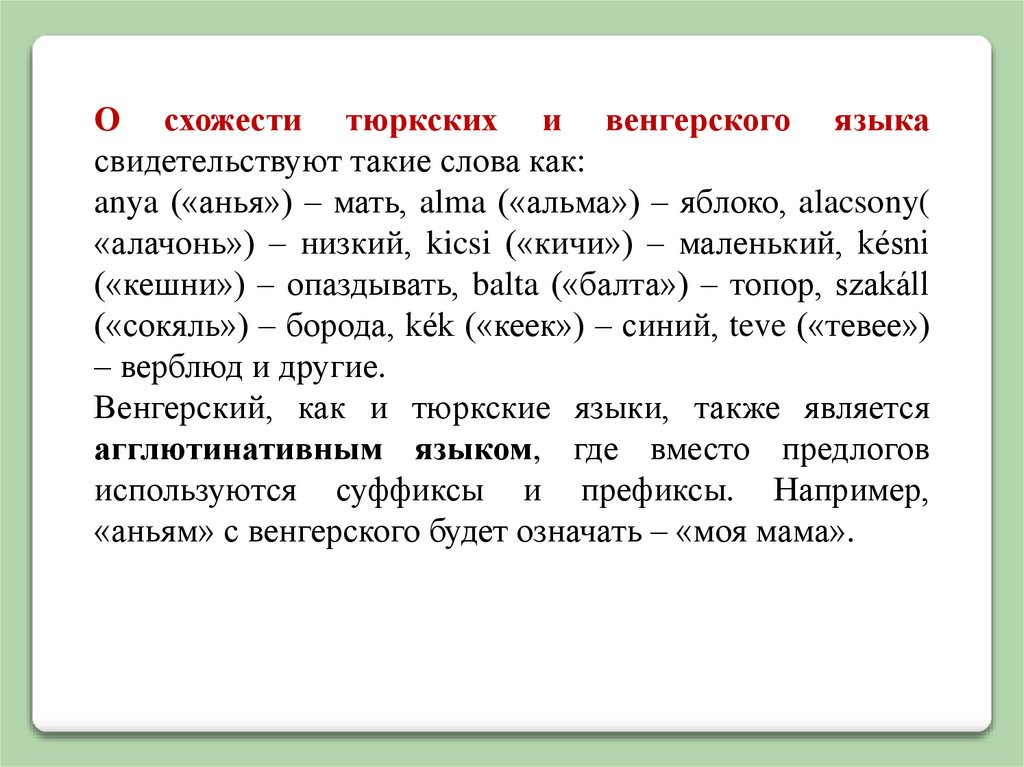 О схожести тюркских и венгерского языка свидетельствуют такие слова как:
anya («анья») – мать, alma («альма») – яблоко, alacsony( «алачонь») – низкий, kicsi («кичи») – маленький, késni («кешни») – опаздывать, balta («балта») – топор, szakáll («сокяль») – борода, kék («кеек») – синий, teve («тевее») – верблюд и другие.
Венгерский, как и тюркские языки, также является агглютинативным языком, где вместо предлогов используются суффиксы и префиксы. Например, «аньям» с венгерского будет означать – «моя мама».